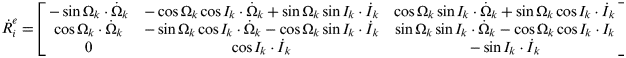 $\dot{R}_i^e = \begin{bmatrix} -\sin\Omega_k \cdot \dot{\Omega}_k & -\cos\Omega_k \cos I_k \cdot \dot{\Omega}_k + \sin\Omega_k \sin I_k \cdot \dot{I}_k & \cos\Omega_k \sin I_k \cdot \dot{\Omega}_k + \sin\Omega_k \cos I_k \cdot \dot{I}_k \\ \cos\Omega_k \cdot \dot{\Omega}_k & -\sin\Omega_k \cos I_k \cdot \dot{\Omega}_k - \cos\Omega_k \sin I_k \cdot \dot{I}_k & \sin\Omega_k \sin I_k \cdot \dot{\Omega}_k - \cos\Omega_k \cos I_k \cdot I_k \\ 0 & \cos I_k \cdot \dot{I}_k & -\sin I_k \cdot \dot{I}_k \end{bmatrix}$